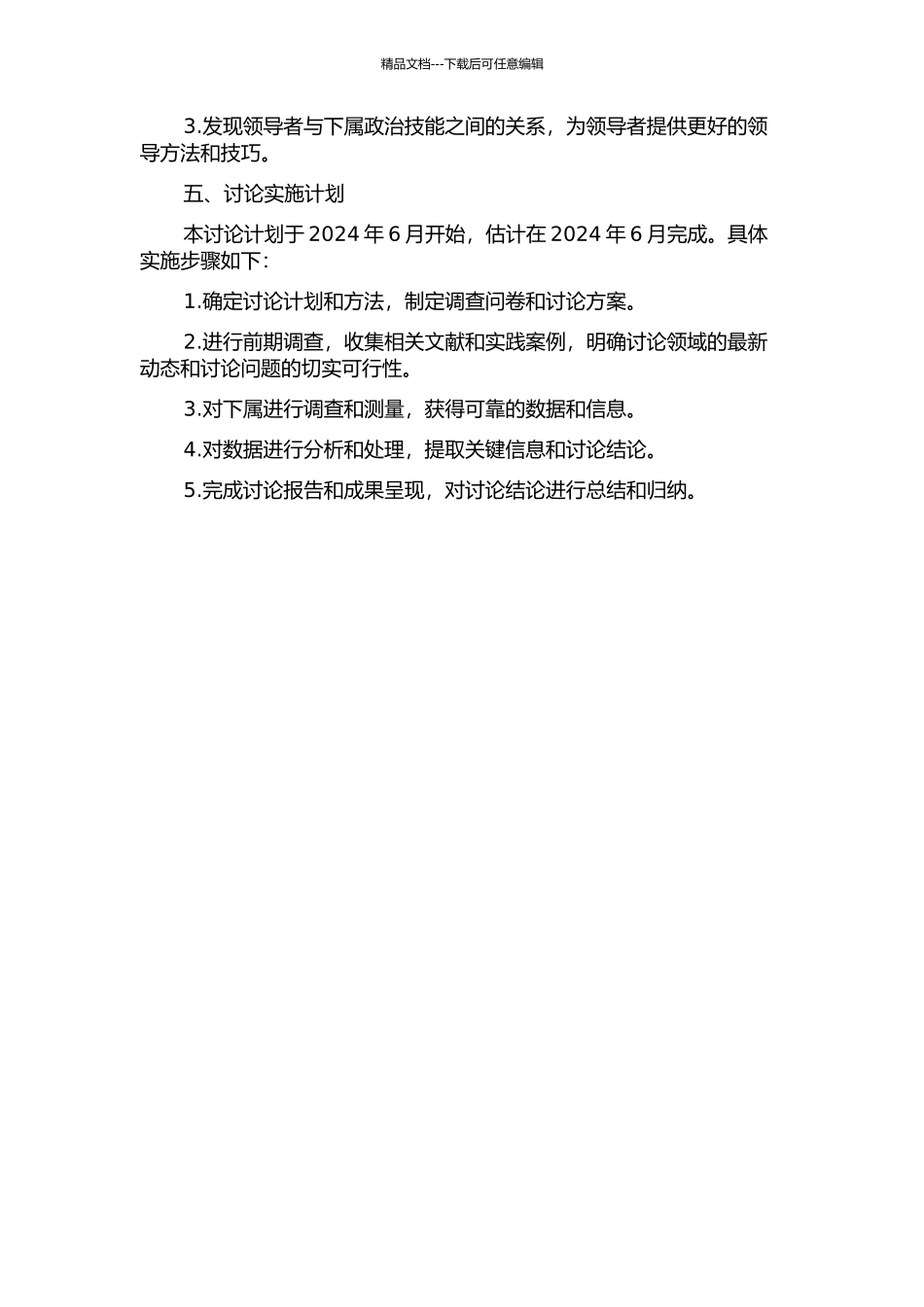 精品文档---下载后可任意编辑

3.发现领导者与下属政治技能之间的关系，为领导者提供更好的领导方法和技巧。

五、讨论实施计划

本讨论计划于 2024 年 6 月开始，估计在 2024 年 6 月完成。具体实施步骤如下：

1.确定讨论计划和方法，制定调查问卷和讨论方案。

2.进行前期调查，收集相关文献和实践案例，明确讨论领域的最新动态和讨论问题的切实可行性。

3.对下属进行调查和测量，获得可靠的数据和信息。

4.对数据进行分析和处理，提取关键信息和讨论结论。

5.完成讨论报告和成果呈现，对讨论结论进行总结和归纳。